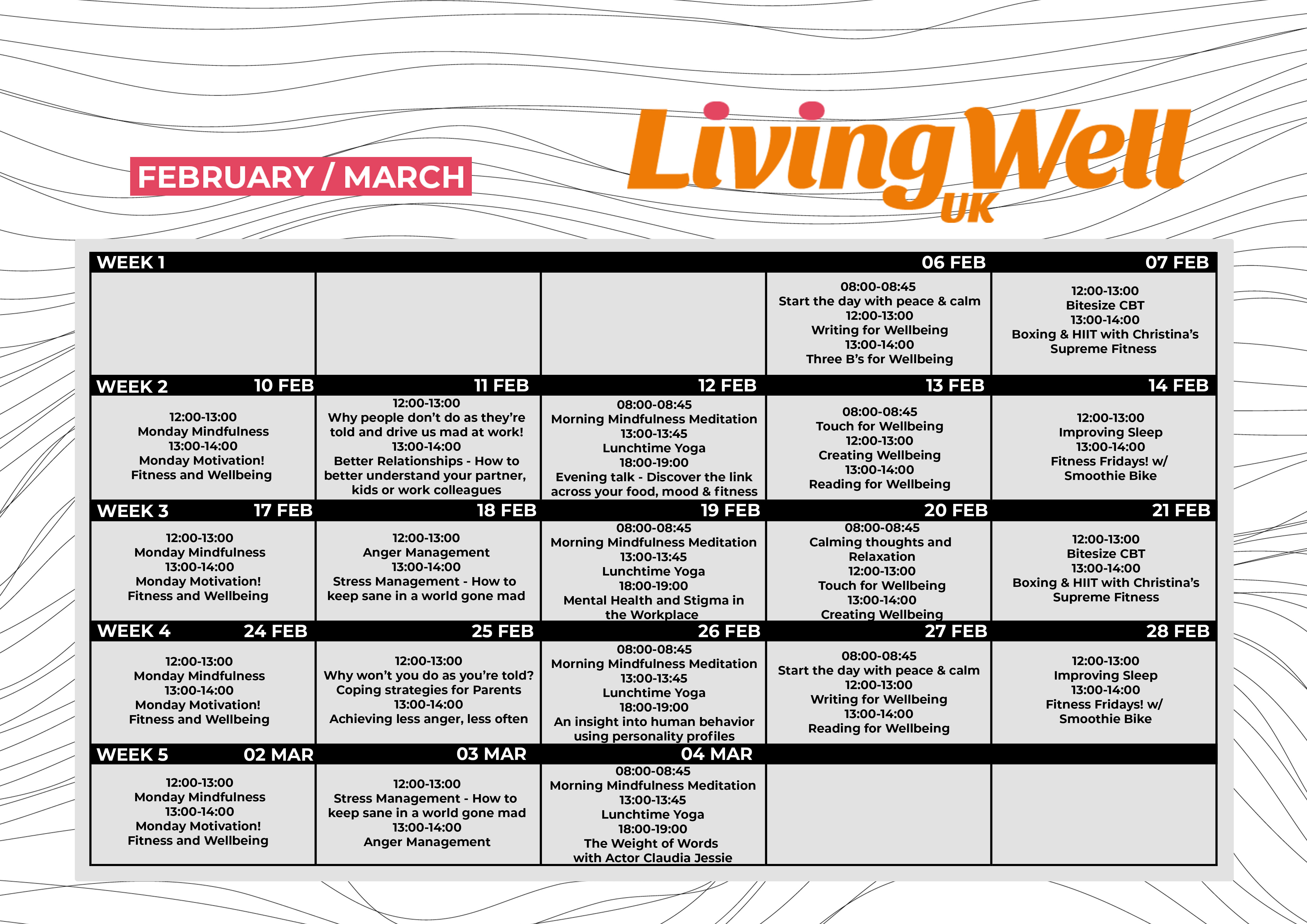 FEBRUARY / MARCH

Living Well UK

| WEEK 1 | | | 06 FEB | 07 FEB |
|---|---|---|---|---|
| | | | 08:00-08:45 Start the day with peace & calm 12:00-13:00 Writing for Wellbeing 13:00-14:00 Three B's for Wellbeing | 12:00-13:00 Bitesize CBT 13:00-14:00 Boxing & HIIT with Christina's Supreme Fitness |
| WEEK 2 10 FEB | 11 FEB | 12 FEB | 13 FEB | 14 FEB |
| 12:00-13:00 Monday Mindfulness 13:00-14:00 Monday Motivation! Fitness and Wellbeing | 12:00-13:00 Why people don't do as they're told and drive us mad at work! 13:00-14:00 Better Relationships - How to better understand your partner, kids or work colleagues | 08:00-08:45 Morning Mindfulness Meditation 13:00-13:45 Lunchtime Yoga 18:00-19:00 Evening talk - Discover the link across your food, mood & fitness | 08:00-08:45 Touch for Wellbeing 12:00-13:00 Creating Wellbeing 13:00-14:00 Reading for Wellbeing | 12:00-13:00 Improving Sleep 13:00-14:00 Fitness Fridays! w/ Smoothie Bike |
| WEEK 3 17 FEB | 18 FEB | 19 FEB | 20 FEB | 21 FEB |
| 12:00-13:00 Monday Mindfulness 13:00-14:00 Monday Motivation! Fitness and Wellbeing | 12:00-13:00 Anger Management 13:00-14:00 Stress Management - How to keep sane in a world gone mad | 08:00-08:45 Morning Mindfulness Meditation 13:00-13:45 Lunchtime Yoga 18:00-19:00 Mental Health and Stigma in the Workplace | 08:00-08:45 Calming thoughts and Relaxation 12:00-13:00 Touch for Wellbeing 13:00-14:00 Creating Wellbeing | 12:00-13:00 Bitesize CBT 13:00-14:00 Boxing & HIIT with Christina's Supreme Fitness |
| WEEK 4 24 FEB | 25 FEB | 26 FEB | 27 FEB | 28 FEB |
| 12:00-13:00 Monday Mindfulness 13:00-14:00 Monday Motivation! Fitness and Wellbeing | 12:00-13:00 Why won't you do as you're told? Coping strategies for Parents 13:00-14:00 Achieving less anger, less often | 08:00-08:45 Morning Mindfulness Meditation 13:00-13:45 Lunchtime Yoga 18:00-19:00 An insight into human behavior using personality profiles | 08:00-08:45 Start the day with peace & calm 12:00-13:00 Writing for Wellbeing 13:00-14:00 Reading for Wellbeing | 12:00-13:00 Improving Sleep 13:00-14:00 Fitness Fridays! w/ Smoothie Bike |
| WEEK 5 02 MAR | 03 MAR | 04 MAR | | |
| 12:00-13:00 Monday Mindfulness 13:00-14:00 Monday Motivation! Fitness and Wellbeing | 12:00-13:00 Stress Management - How to keep sane in a world gone mad 13:00-14:00 Anger Management | 08:00-08:45 Morning Mindfulness Meditation 13:00-13:45 Lunchtime Yoga 18:00-19:00 The Weight of Words with Actor Claudia Jessie | | |